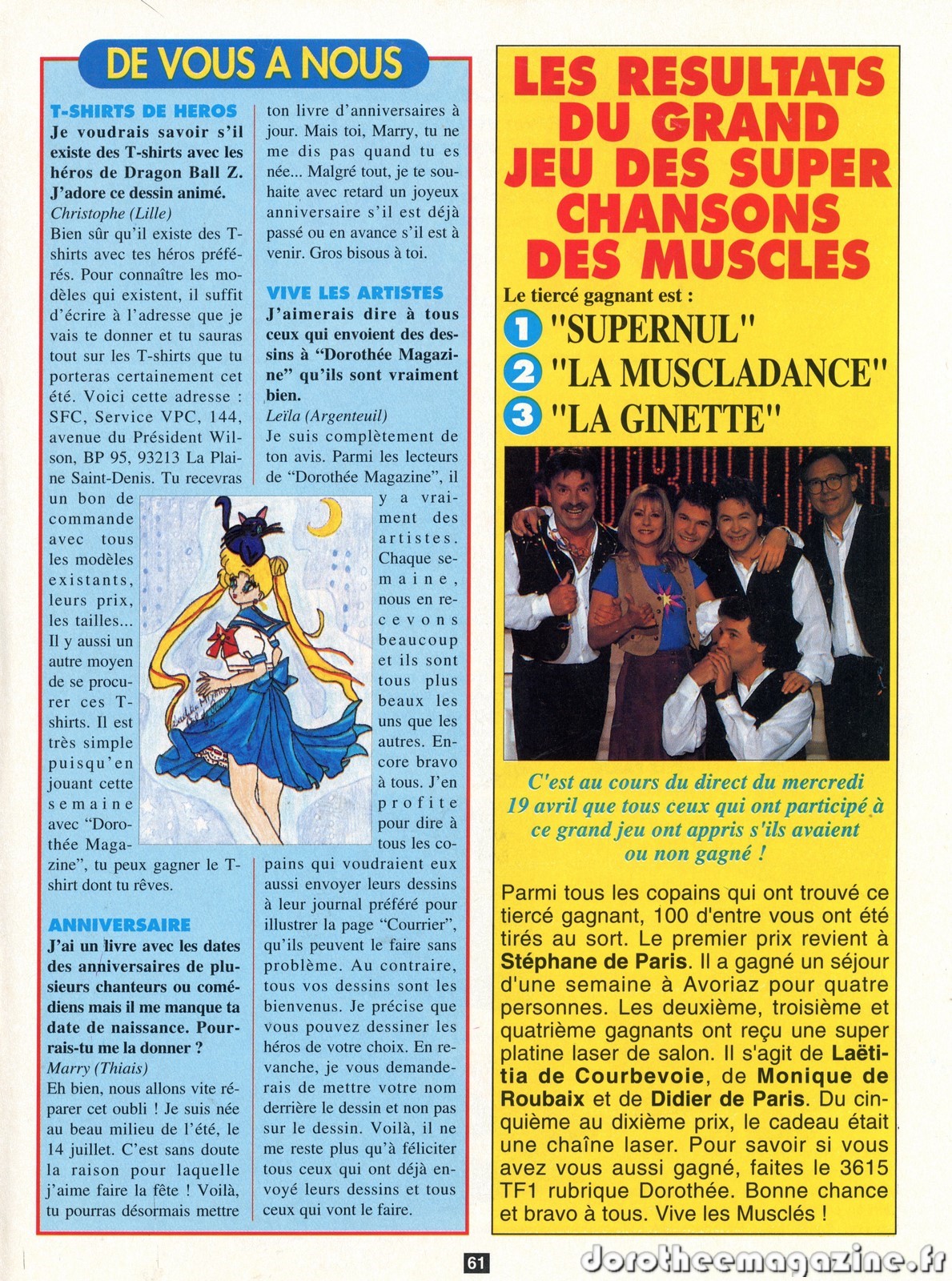 DE VOUS A NOUS

T-SHIRTS DE HEROS
Je voudrais savoir s'il existe des T-shirts avec les héros de Dragon Ball Z. J'adore ce dessin animé.
Christophe (Lille)
Bien sûr qu'il existe des T-shirts avec tes héros préférés. Pour connaître les modèles qui existent, il suffit d'écrire à l'adresse que je vais te donner et tu sauras tout sur les T-shirts que tu porteras certainement cet été. Voici cette adresse : SFC, Service VPC, 144, avenue du Président Wilson, BP 95, 93213 La Plaine Saint-Denis. Tu recevras un bon de commande avec tous les modèles existants, leurs prix, les tailles... Il y aussi un autre moyen de se procurer ces T-shirts. Il est très simple puisqu'en jouant cette semaine avec "Dorothée Magazine", tu peux gagner le T-shirt dont tu rêves.

ANNIVERSAIRE
J'ai un livre avec les dates des anniversaires de plusieurs chanteurs ou comédiens mais il me manque ta date de naissance. Pourrais-tu me la donner ?
Marry (Thiais)
Eh bien, nous allons vite réparer cet oubli ! Je suis née au beau milieu de l'été, le 14 juillet. C'est sans doute la raison pour laquelle j'aime faire la fête ! Voilà, tu pourras désormais mettre ton livre d'anniversaires à jour. Mais toi, Marry, tu ne me dis pas quand tu es née... Malgré tout, je te souhaite avec retard un joyeux anniversaire s'il est déjà passé ou en avance s'il est à venir. Gros bisous à toi.

VIVE LES ARTISTES
J'aimerais dire à tous ceux qui envoient des dessins à "Dorothée Magazine" qu'ils sont vraiment bien.
Leïla (Argenteuil)
Je suis complètement de ton avis. Parmi les lecteurs de "Dorothée Magazine", il y a vraiment des artistes. Chaque semaine, nous en recevons beaucoup et ils sont tous plus beaux les uns que les autres. Encore bravo à tous. J'en profite pour dire à tous les copains qui voudraient eux aussi envoyer leurs dessins à leur journal préféré pour illustrer la page "Courrier", qu'ils peuvent le faire sans problème. Au contraire, tous vos dessins sont les bienvenus. Je précise que vous pouvez dessiner les héros de votre choix. En revanche, je vous demanderais de mettre votre nom derrière le dessin et non pas sur le dessin. Voilà, il ne me reste plus qu'à féliciter tous ceux qui ont déjà envoyé leurs dessins et tous ceux qui vont le faire.

LES RESULTATS DU GRAND JEU DES SUPER CHANSONS DES MUSCLES
Le tiercé gagnant est :
1 "SUPERNUL"
2 "LA MUSCLADANCE"
3 "LA GINETTE"

C'est au cours du direct du mercredi 19 avril que tous ceux qui ont participé à ce grand jeu ont appris s'ils avaient ou non gagné !

Parmi tous les copains qui ont trouvé ce tiercé gagnant, 100 d'entre vous ont été tirés au sort. Le premier prix revient à Stéphane de Paris. Il a gagné un séjour d'une semaine à Avoriaz pour quatre personnes. Les deuxième, troisième et quatrième gagnants ont reçu une super platine laser de salon. Il s'agit de Laëtitia de Courbevoie, de Monique de Roubaix et de Didier de Paris. Du cinquième au dixième prix, le cadeau était une chaîne laser. Pour savoir si vous avez vous aussi gagné, faites le 3615 TF1 rubrique Dorothée. Bonne chance et bravo à tous. Vive les Musclés !

61

dorotheemagazine.fr